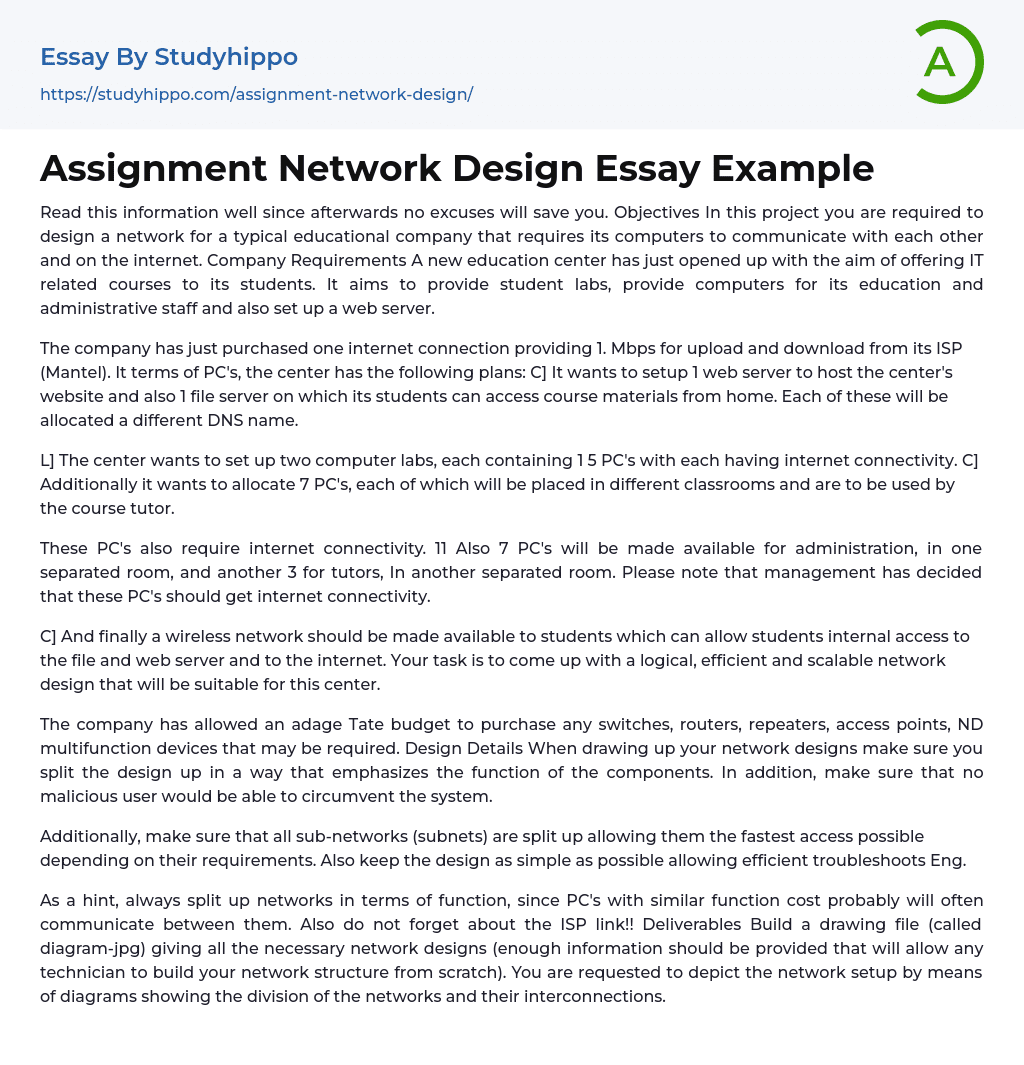 Essay By Studyhippo
https://studyhippo.com/assignment-network-design/

A

Assignment Network Design Essay Example

Read this information well since afterwards no excuses will save you. Objectives In this project you are required to design a network for a typical educational company that requires its computers to communicate with each other and on the internet. Company Requirements A new education center has just opened up with the aim of offering IT related courses to its students. It aims to provide student labs, provide computers for its education and administrative staff and also set up a web server.

The company has just purchased one internet connection providing 1. Mbps for upload and download from its ISP (Mantel). It terms of PC's, the center has the following plans: C] It wants to setup 1 web server to host the center's website and also 1 file server on which its students can access course materials from home. Each of these will be allocated a different DNS name.

L] The center wants to set up two computer labs, each containing 1 5 PC's with each having internet connectivity. C] Additionally it wants to allocate 7 PC's, each of which will be placed in different classrooms and are to be used by the course tutor.

These PC's also require internet connectivity. 11 Also 7 PC's will be made available for administration, in one separated room, and another 3 for tutors, In another separated room. Please note that management has decided that these PC's should get internet connectivity.

C] And finally a wireless network should be made available to students which can allow students internal access to the file and web server and to the internet. Your task is to come up with a logical, efficient and scalable network design that will be suitable for this center.

The company has allowed an adage Tate budget to purchase any switches, routers, repeaters, access points, ND multifunction devices that may be required. Design Details When drawing up your network designs make sure you split the design up in a way that emphasizes the function of the components. In addition, make sure that no malicious user would be able to circumvent the system.

Additionally, make sure that all sub-networks (subnets) are split up allowing them the fastest access possible depending on their requirements. Also keep the design as simple as possible allowing efficient troubleshoots Eng.

As a hint, always split up networks in terms of function, since PC's with similar function cost probably will often communicate between them. Also do not forget about the ISP link!! Deliverables Build a drawing file (called diagram-jpg) giving all the necessary network designs (enough information should be provided that will allow any technician to build your network structure from scratch). You are requested to depict the network setup by means of diagrams showing the division of the networks and their interconnections.